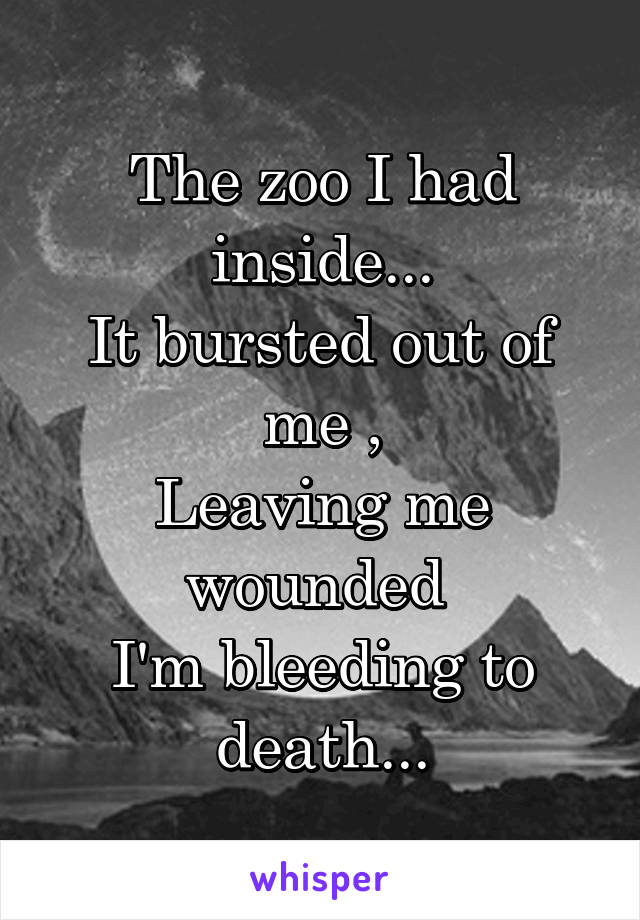 The zoo I had inside...
It bursted out of me ,
Leaving me wounded
I'm bleeding to death...

whisper